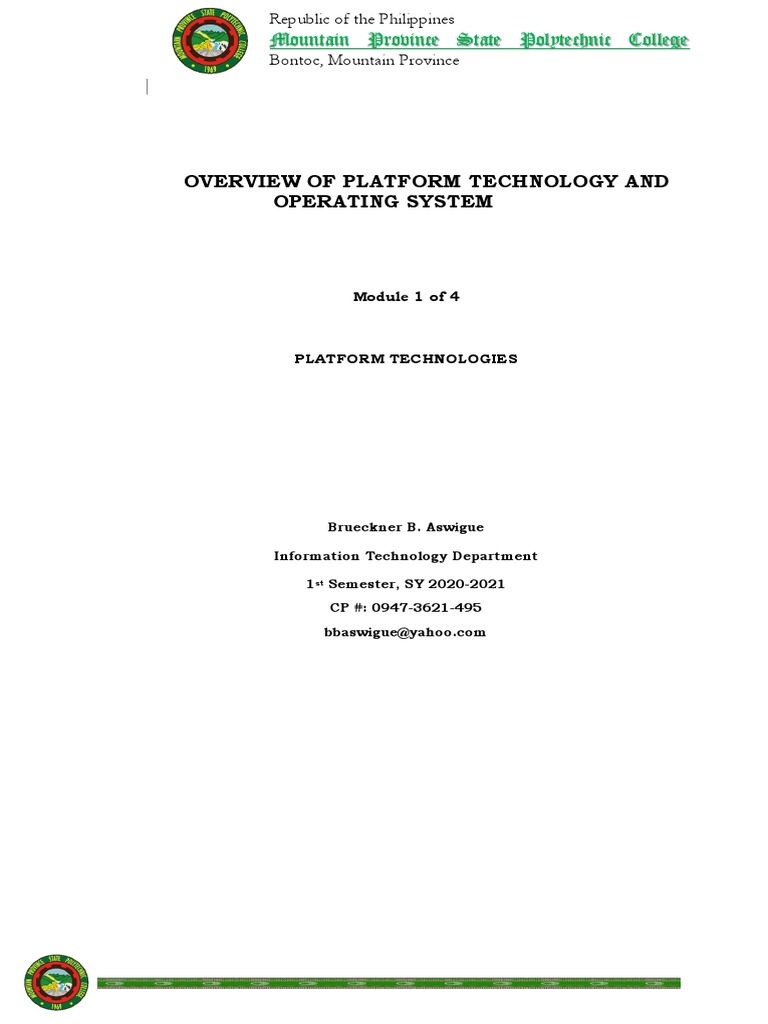 Republic of the Philippines
Mountain Province State Polytechnic College
Bontoc, Mountain Province

OVERVIEW OF PLATFORM TECHNOLOGY AND OPERATING SYSTEM

Module 1 of 4

PLATFORM TECHNOLOGIES

Brueckner B. Aswigue
Information Technology Department
1st Semester, SY 2020-2021
CP #: 0947-3621-495
bbaswigue@yahoo.com